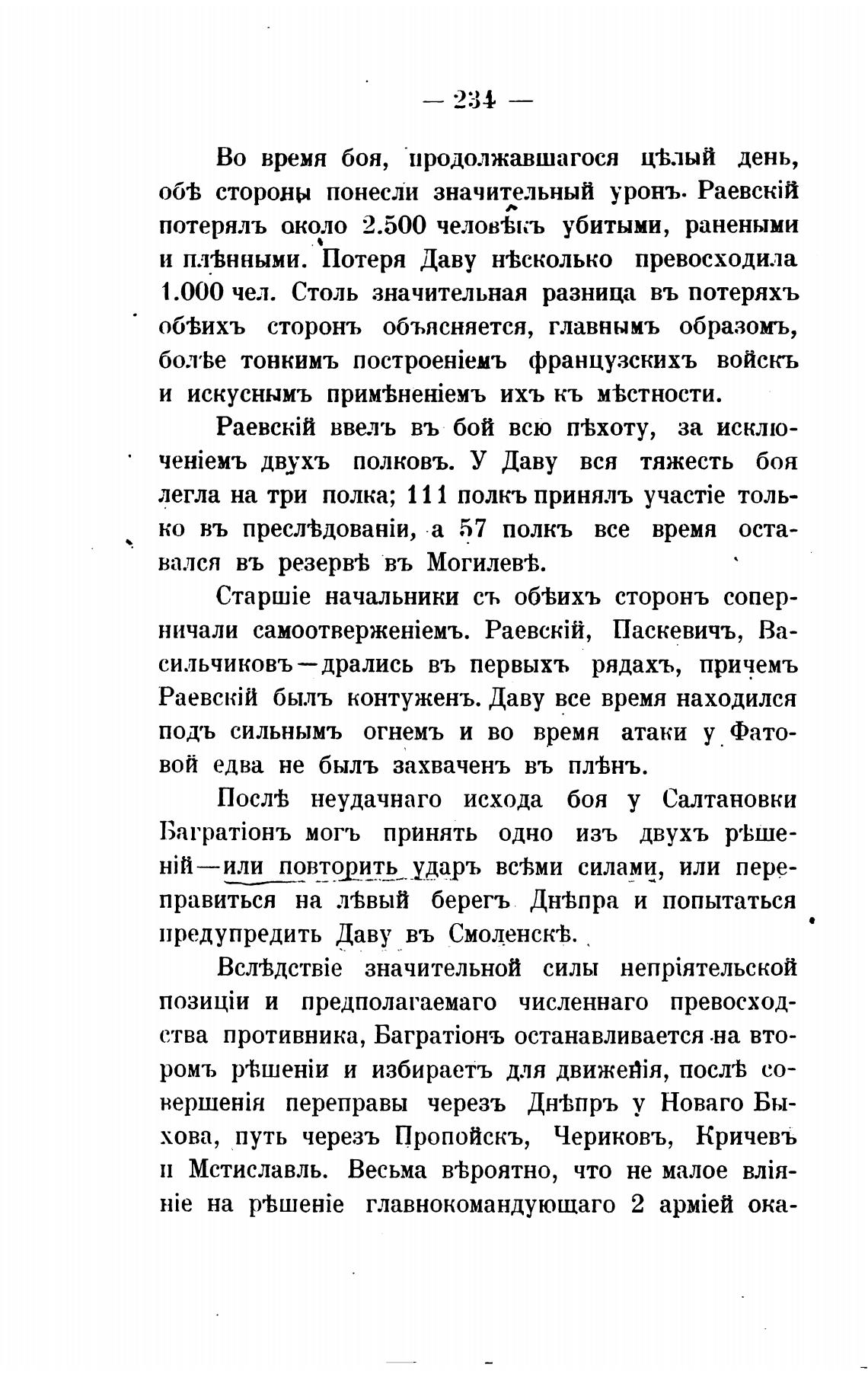 — 234 —

Во время боя, продолжавшагося цѣлый день, обѣ стороны понесли значительный уронъ. Раевскій потерялъ около 2.500 человѣкъ убитыми, ранеными и плѣнными. Потеря Даву нѣсколько превосходила 1.000 чел. Столь значительная разница въ потеряхъ обѣихъ сторонъ объясняется, главнымъ образомъ, болѣе тонкимъ построеніемъ французскихъ войскъ и искуснымъ примѣненіемъ ихъ къ мѣстности.

Раевскій ввелъ въ бой всю пѣхоту, за исключеніемъ двухъ полковъ. У Даву вся тяжесть боя легла на три полка; 111 полкъ принялъ участіе только въ преслѣдованіи, а 57 полкъ все время оставался въ резервѣ въ Могилевѣ.

Старшіе начальники съ обѣихъ сторонъ соперничали самоотверженіемъ. Раевскій, Паскевичъ, Васильчиковъ—дрались въ первыхъ рядахъ, причемъ Раевскій былъ контуженъ. Даву все время находился подъ сильнымъ огнемъ и во время атаки у Фатовой едва не былъ захваченъ въ плѣнъ.

Послѣ неудачнаго исхода боя у Салтановки Багратіонъ могъ принять одно изъ двухъ рѣшеній—или повторить ударъ всѣми силами, или переправиться на лѣвый берегъ Днѣпра и попытаться предупредить Даву въ Смоленскѣ.

Вслѣдствіе значительной силы непріятельской позиціи и предполагаемаго численнаго превосходства противника, Багратіонъ останавливается на второмъ рѣшеніи и избираетъ для движенія, послѣ совершенія переправы черезъ Днѣпръ у Новаго Быхова, путь черезъ Пропойскъ, Чериковъ, Кричевъ и Мстиславль. Весьма вѣроятно, что не малое вліяніе на рѣшеніе главнокомандующаго 2 арміей ока-